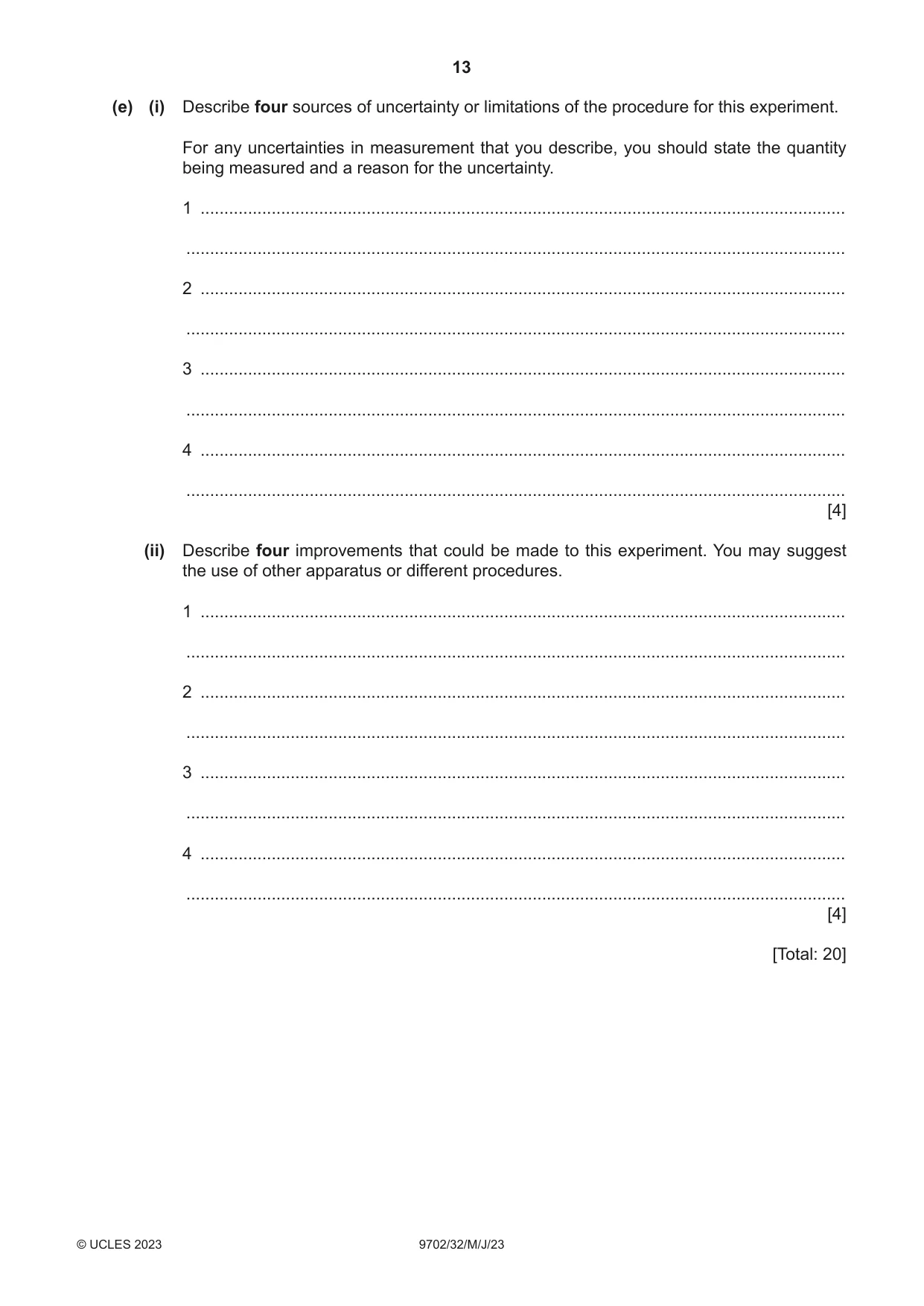 13

(e) (i) Describe four sources of uncertainty or limitations of the procedure for this experiment.

For any uncertainties in measurement that you describe, you should state the quantity being measured and a reason for the uncertainty.

1 ____

____

2 ____

____

3 ____

____

4 ____

____
[4]

(ii) Describe four improvements that could be made to this experiment. You may suggest the use of other apparatus or different procedures.

1 ____

____

2 ____

____

3 ____

____

4 ____

____
[4]

[Total: 20]

© UCLES 2023 9702/32/M/J/23